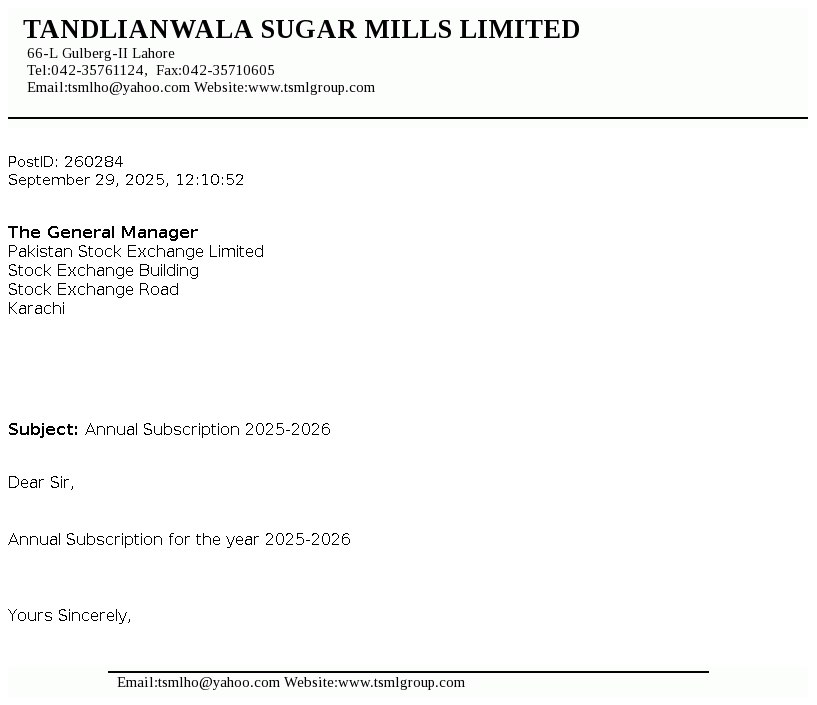 TANDLIANWALA SUGAR MILLS LIMITED
66-L Gulberg-II Lahore
Tel:042-35761124, Fax:042-35710605
Email:tsmlho@yahoo.com Website:www.tsmlgroup.com

PostID: 260284
September 29, 2025, 12:10:52

The General Manager
Pakistan Stock Exchange Limited
Stock Exchange Building
Stock Exchange Road
Karachi

Subject: Annual Subscription 2025-2026

Dear Sir,

Annual Subscription for the year 2025-2026

Yours Sincerely,

Email:tsmlho@yahoo.com Website:www.tsmlgroup.com